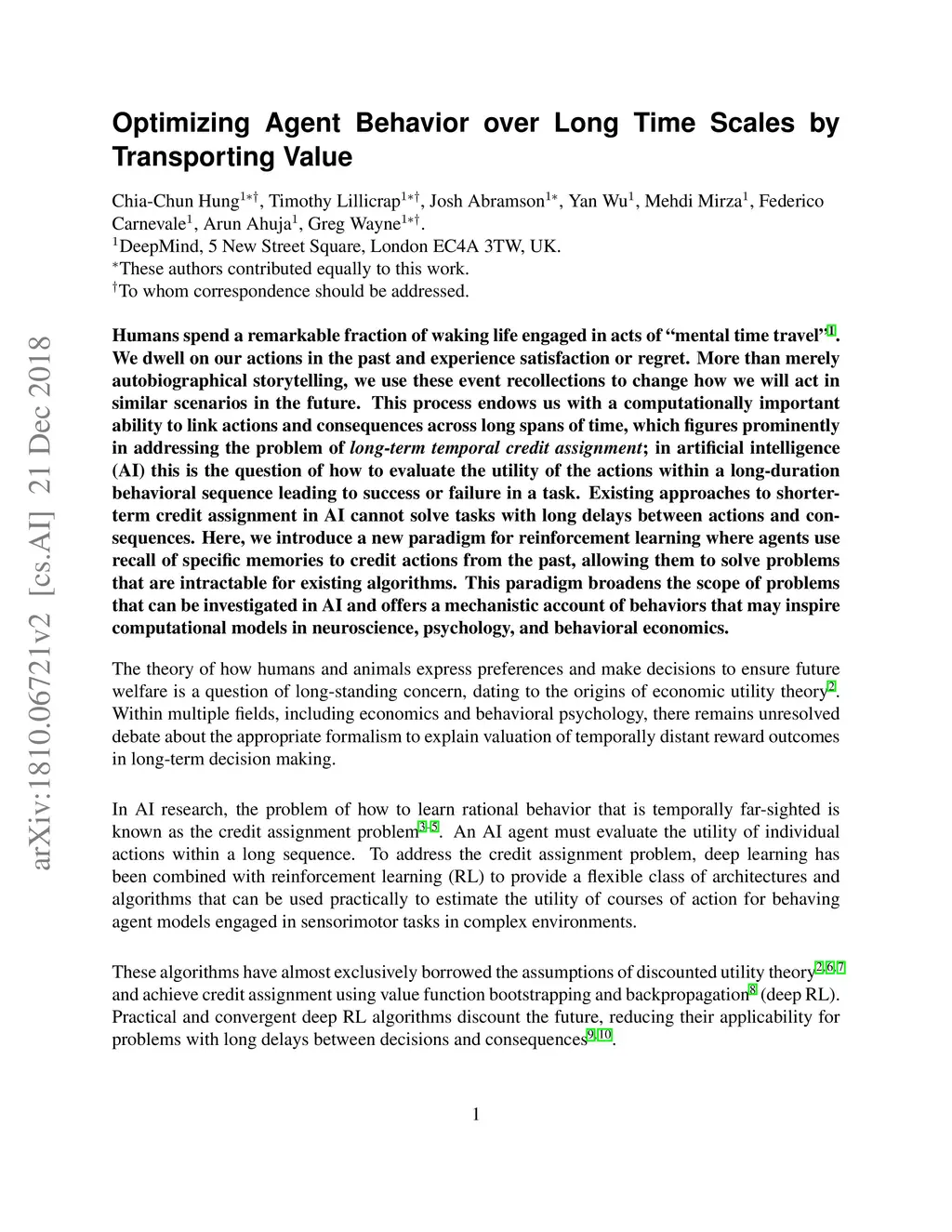 arXiv:1810.06721v2 [cs.AI] 21 Dec 2018

Optimizing Agent Behavior over Long Time Scales by Transporting Value

Chia-Chun Hung$^{1*\dagger}$, Timothy Lillicrap$^{1*\dagger}$, Josh Abramson$^{1*}$, Yan Wu$^{1}$, Mehdi Mirza$^{1}$, Federico Carnevale$^{1}$, Arun Ahuja$^{1}$, Greg Wayne$^{1*\dagger}$.
$^{1}$DeepMind, 5 New Street Square, London EC4A 3TW, UK.
$^{*}$These authors contributed equally to this work.
$^{\dagger}$To whom correspondence should be addressed.

Humans spend a remarkable fraction of waking life engaged in acts of "mental time travel"$^{1}$. We dwell on our actions in the past and experience satisfaction or regret. More than merely autobiographical storytelling, we use these event recollections to change how we will act in similar scenarios in the future. This process endows us with a computationally important ability to link actions and consequences across long spans of time, which figures prominently in addressing the problem of long-term temporal credit assignment; in artificial intelligence (AI) this is the question of how to evaluate the utility of the actions within a long-duration behavioral sequence leading to success or failure in a task. Existing approaches to shorter-term credit assignment in AI cannot solve tasks with long delays between actions and consequences. Here, we introduce a new paradigm for reinforcement learning where agents use recall of specific memories to credit actions from the past, allowing them to solve problems that are intractable for existing algorithms. This paradigm broadens the scope of problems that can be investigated in AI and offers a mechanistic account of behaviors that may inspire computational models in neuroscience, psychology, and behavioral economics.

The theory of how humans and animals express preferences and make decisions to ensure future welfare is a question of long-standing concern, dating to the origins of economic utility theory$^{2}$. Within multiple fields, including economics and behavioral psychology, there remains unresolved debate about the appropriate formalism to explain valuation of temporally distant reward outcomes in long-term decision making.

In AI research, the problem of how to learn rational behavior that is temporally far-sighted is known as the credit assignment problem$^{3-5}$. An AI agent must evaluate the utility of individual actions within a long sequence. To address the credit assignment problem, deep learning has been combined with reinforcement learning (RL) to provide a flexible class of architectures and algorithms that can be used practically to estimate the utility of courses of action for behaving agent models engaged in sensorimotor tasks in complex environments.

These algorithms have almost exclusively borrowed the assumptions of discounted utility theory$^{2,6,7}$ and achieve credit assignment using value function bootstrapping and backpropagation$^{8}$ (deep RL). Practical and convergent deep RL algorithms discount the future, reducing their applicability for problems with long delays between decisions and consequences$^{9,10}$.

1